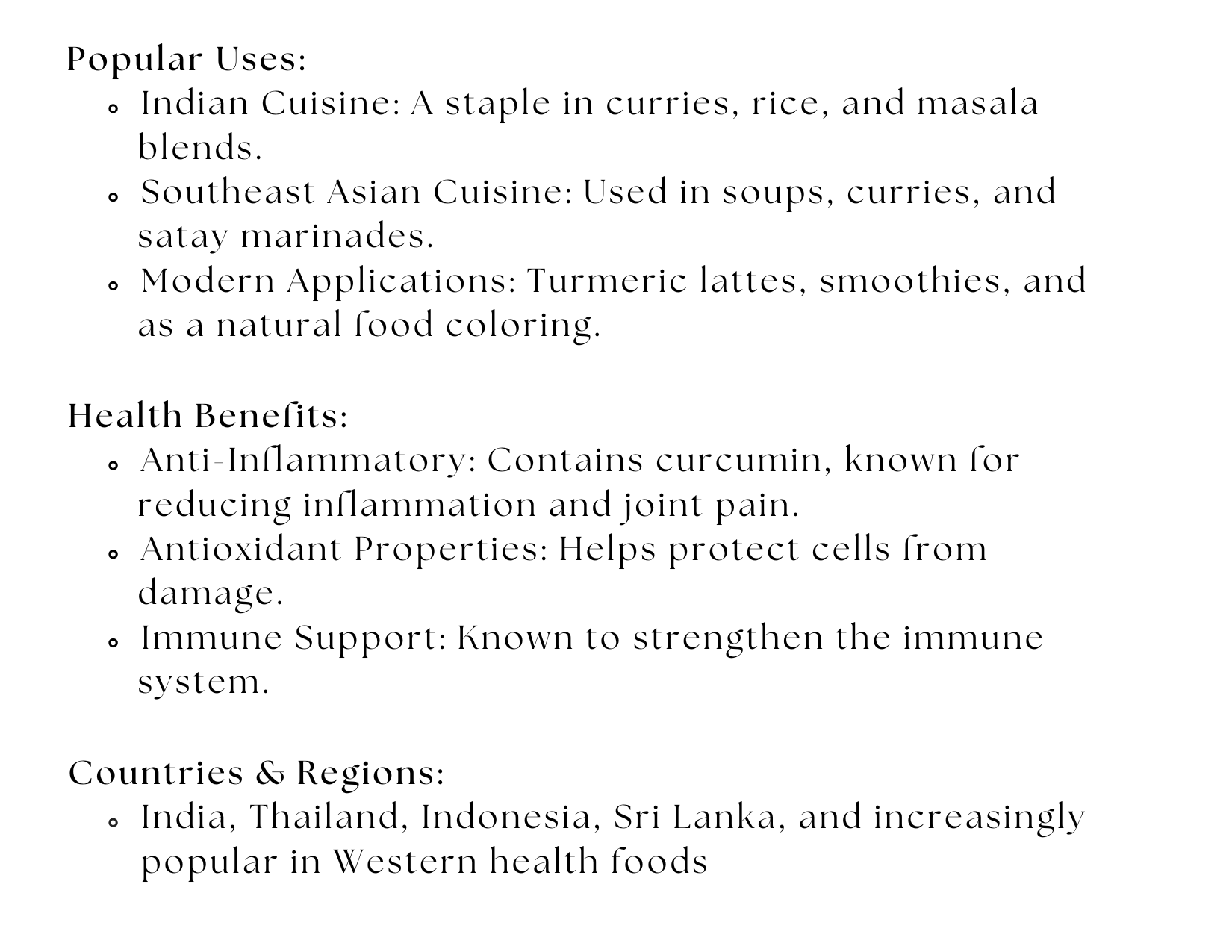 Popular Uses:

- Indian Cuisine: A staple in curries, rice, and masala blends.
- Southeast Asian Cuisine: Used in soups, curries, and satay marinades.
- Modern Applications: Turmeric lattes, smoothies, and as a natural food coloring.

Health Benefits:

- Anti-Inflammatory: Contains curcumin, known for reducing inflammation and joint pain.
- Antioxidant Properties: Helps protect cells from damage.
- Immune Support: Known to strengthen the immune system.

Countries & Regions:

- India, Thailand, Indonesia, Sri Lanka, and increasingly popular in Western health foods